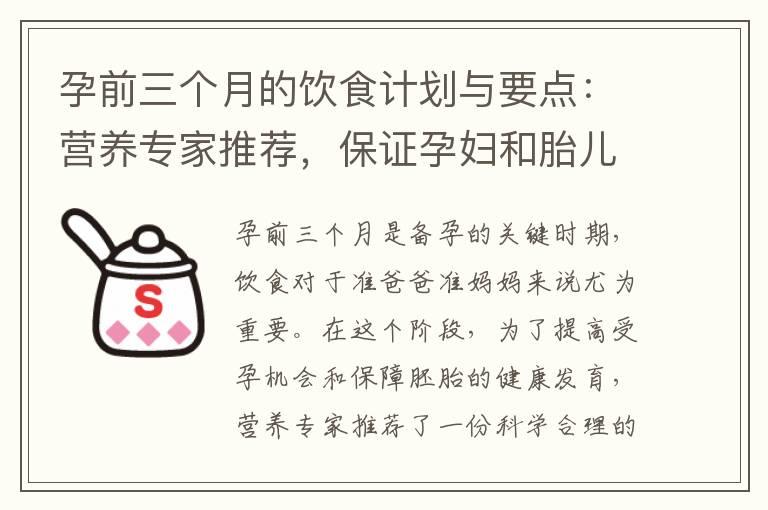 孕前三个月的饮食计划与要点：营养专家推荐，保证孕妇和胎儿

S

孕前三个月是备孕的关键时期，饮食对于准爸爸准妈妈来说尤为重要。在这个阶段，为了提高受孕机会和保障胚胎的健康发育，营养专家推荐了一份科学合理的